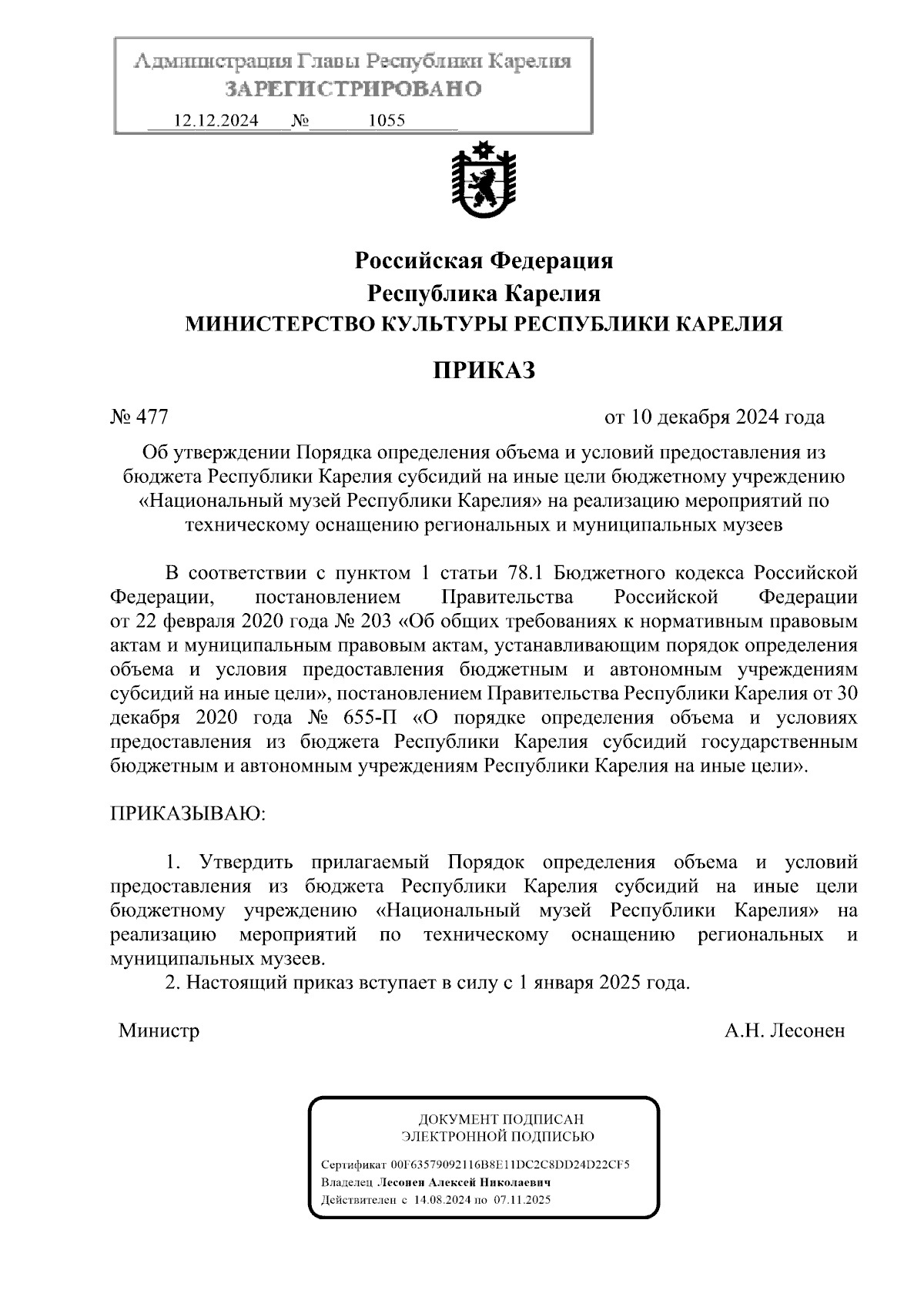 Администрация Главы Республики Карелия
ЗАРЕГИСТРИРОВАНО
12.12.2024 № 1055

Российская Федерация
Республика Карелия
МИНИСТЕРСТВО КУЛЬТУРЫ РЕСПУБЛИКИ КАРЕЛИЯ

ПРИКАЗ

№ 477 от 10 декабря 2024 года

Об утверждении Порядка определения объема и условий предоставления из бюджета Республики Карелия субсидий на иные цели бюджетному учреждению «Национальный музей Республики Карелия» на реализацию мероприятий по техническому оснащению региональных и муниципальных музеев

В соответствии с пунктом 1 статьи 78.1 Бюджетного кодекса Российской Федерации, постановлением Правительства Российской Федерации от 22 февраля 2020 года № 203 «Об общих требованиях к нормативным правовым актам и муниципальным правовым актам, устанавливающим порядок определения объема и условия предоставления бюджетным и автономным учреждениям субсидий на иные цели», постановлением Правительства Республики Карелия от 30 декабря 2020 года № 655-П «О порядке определения объема и условиях предоставления из бюджета Республики Карелия субсидий государственным бюджетным и автономным учреждениям Республики Карелия на иные цели».

ПРИКАЗЫВАЮ:

1. Утвердить прилагаемый Порядок определения объема и условий предоставления из бюджета Республики Карелия субсидий на иные цели бюджетному учреждению «Национальный музей Республики Карелия» на реализацию мероприятий по техническому оснащению региональных и муниципальных музеев.
2. Настоящий приказ вступает в силу с 1 января 2025 года.

Министр А.Н. Лесонен

ДОКУМЕНТ ПОДПИСАН
ЭЛЕКТРОННОЙ ПОДПИСЬЮ

Сертификат 00F63579092116B8E11DC2C8DD24D22CF5
Владелец Лесонен Алексей Николаевич
Действителен с 14.08.2024 по 07.11.2025